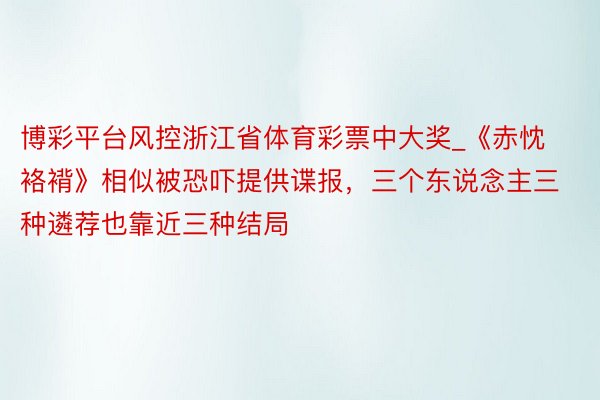 博彩平台风控浙江省体育彩票中大奖_《赤忱袼褙》相似被恐吓提供谍报，三个东说念主三种遴荐也靠近三种结局